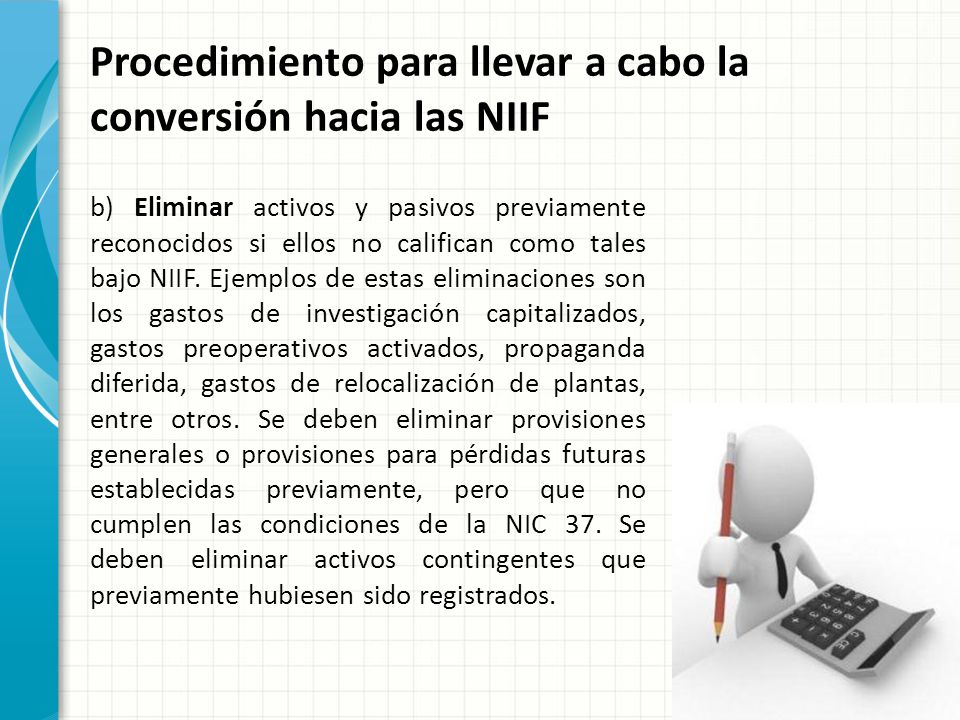 Procedimiento para llevar a cabo la conversión hacia las NIIF

b) Eliminar activos y pasivos previamente reconocidos si ellos no califican como tales bajo NIIF. Ejemplos de estas eliminaciones son los gastos de investigación capitalizados, gastos preoperativos activados, propaganda diferida, gastos de relocalización de plantas, entre otros. Se deben eliminar provisiones generales o provisiones para pérdidas futuras establecidas previamente, pero que no cumplen las condiciones de la NIC 37. Se deben eliminar activos contingentes que previamente hubiesen sido registrados.